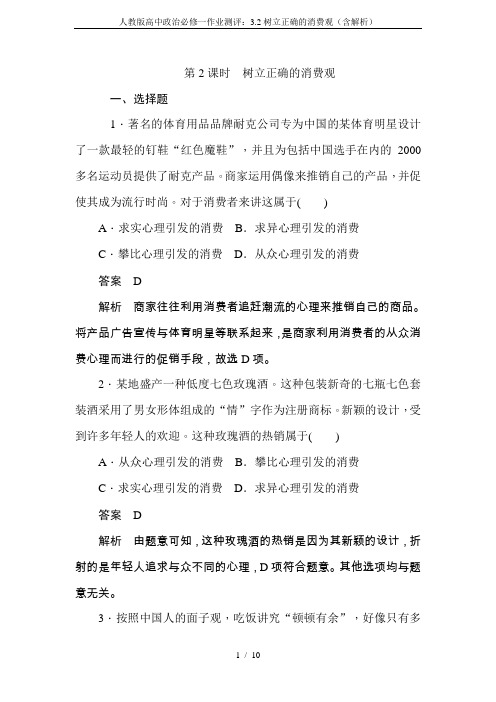 人教版高中政治必修一作业测评：3.2 树立正确的消费观（含解析）

第 2 课时　树立正确的消费观

一、选择题

1．著名的体育用品品牌耐克公司专为中国的某体育明星设计了一款最轻的钉鞋“红色魔鞋”，并且为包括中国选手在内的 2000 多名运动员提供了耐克产品。商家运用偶像来推销自己的产品，并促使其成为流行时尚。对于消费者来讲这属于(　　)

A．求实心理引发的消费　B．求异心理引发的消费

C．攀比心理引发的消费　D．从众心理引发的消费

答案　D

解析　商家往往利用消费者追赶潮流的心理来推销自己的商品。将产品广告宣传与体育明星等联系起来，是商家利用消费者的从众消费心理而进行的促销手段，故选 D 项。

2．某地盛产一种低度七色玫瑰酒。这种包装新奇的七瓶七色套装酒采用了男女形体组成的“情”字作为注册商标。新颖的设计，受到许多年轻人的欢迎。这种玫瑰酒的热销属于(　　)

A．从众心理引发的消费　B．攀比心理引发的消费

C．求实心理引发的消费　D．求异心理引发的消费

答案　D

解析　由题意可知，这种玫瑰酒的热销是因为其新颖的设计，折射的是年轻人追求与众不同的心理，D 项符合题意。其他选项均与题意无关。

3．按照中国人的面子观，吃饭讲究“顿顿有余”，好像只有多

1 / 10